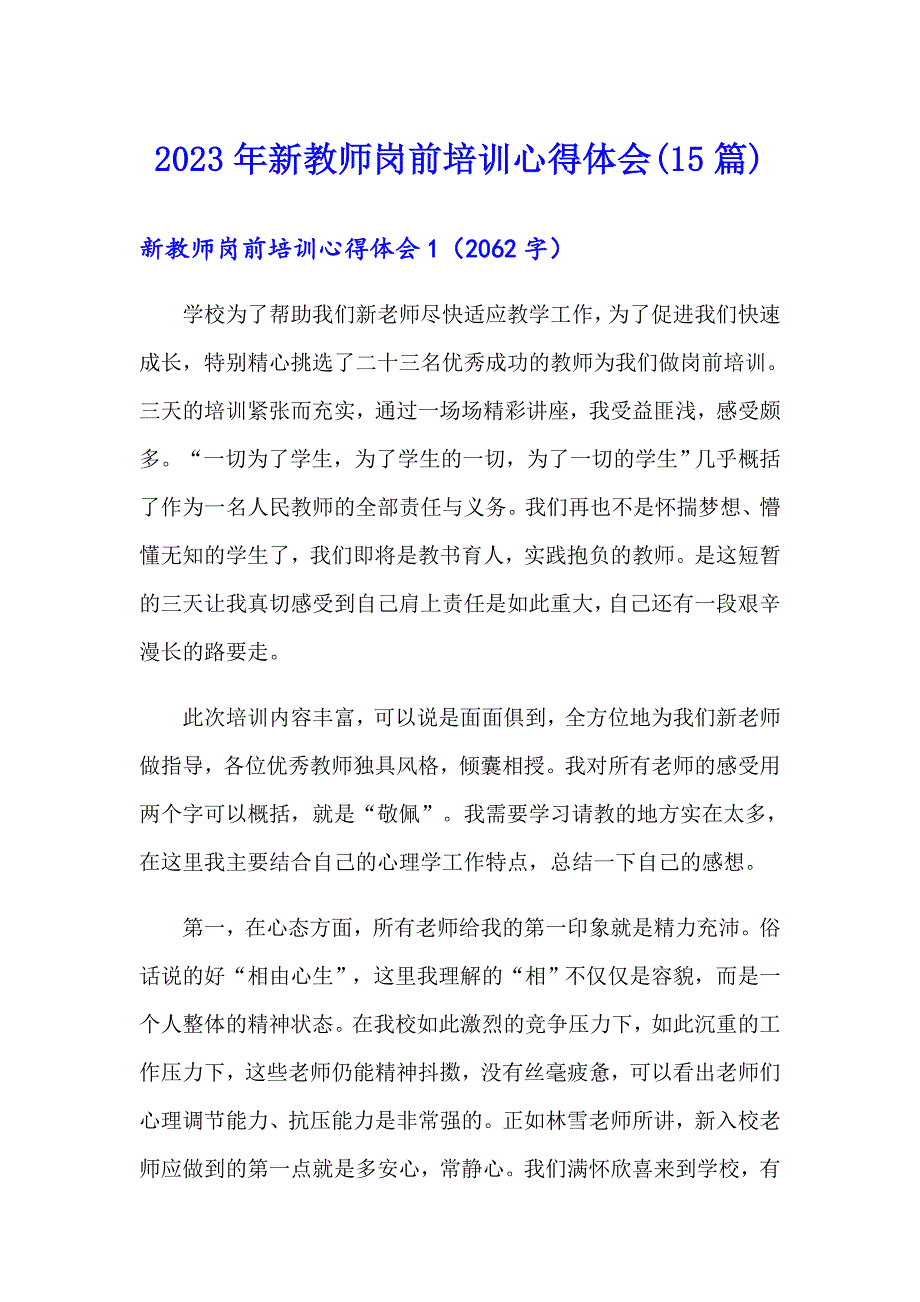 2023年新教师岗前培训心得体会(15篇)

新教师岗前培训心得体会1（2062字）

学校为了帮助我们新老师尽快适应教学工作，为了促进我们快速成长，特别精心挑选了二十三名优秀成功的教师为我们做岗前培训。三天的培训紧张而充实，通过一场场精彩讲座，我受益匪浅，感受颇多。“一切为了学生，为了学生的一切，为了一切的学生”几乎概括了作为一名人民教师的全部责任与义务。我们再也不是怀揣梦想、懵懂无知的学生了，我们即将是教书育人，实践抱负的教师。是这短暂的三天让我真切感受到自己肩上责任是如此重大，自己还有一段艰辛漫长的路要走。

此次培训内容丰富，可以说是面面俱到，全方位地为我们新老师做指导，各位优秀教师独具风格，倾囊相授。我对所有老师的感受用两个字可以概括，就是“敬佩”。我需要学习请教的地方实在太多，在这里我主要结合自己的心理学工作特点，总结一下自己的感想。

第一，在心态方面，所有老师给我的第一印象就是精力充沛。俗话说的好“相由心生”，这里我理解的“相”不仅仅是容貌，而是一个人整体的精神状态。在我校如此激烈的竞争压力下，如此沉重的工作压力下，这些老师仍能精神抖擞，没有丝毫疲惫，可以看出老师们心理调节能力、抗压能力是非常强的。正如林雪老师所讲，新入校老师应做到的第一点就是多安心，常静心。我们满怀欣喜来到学校，有